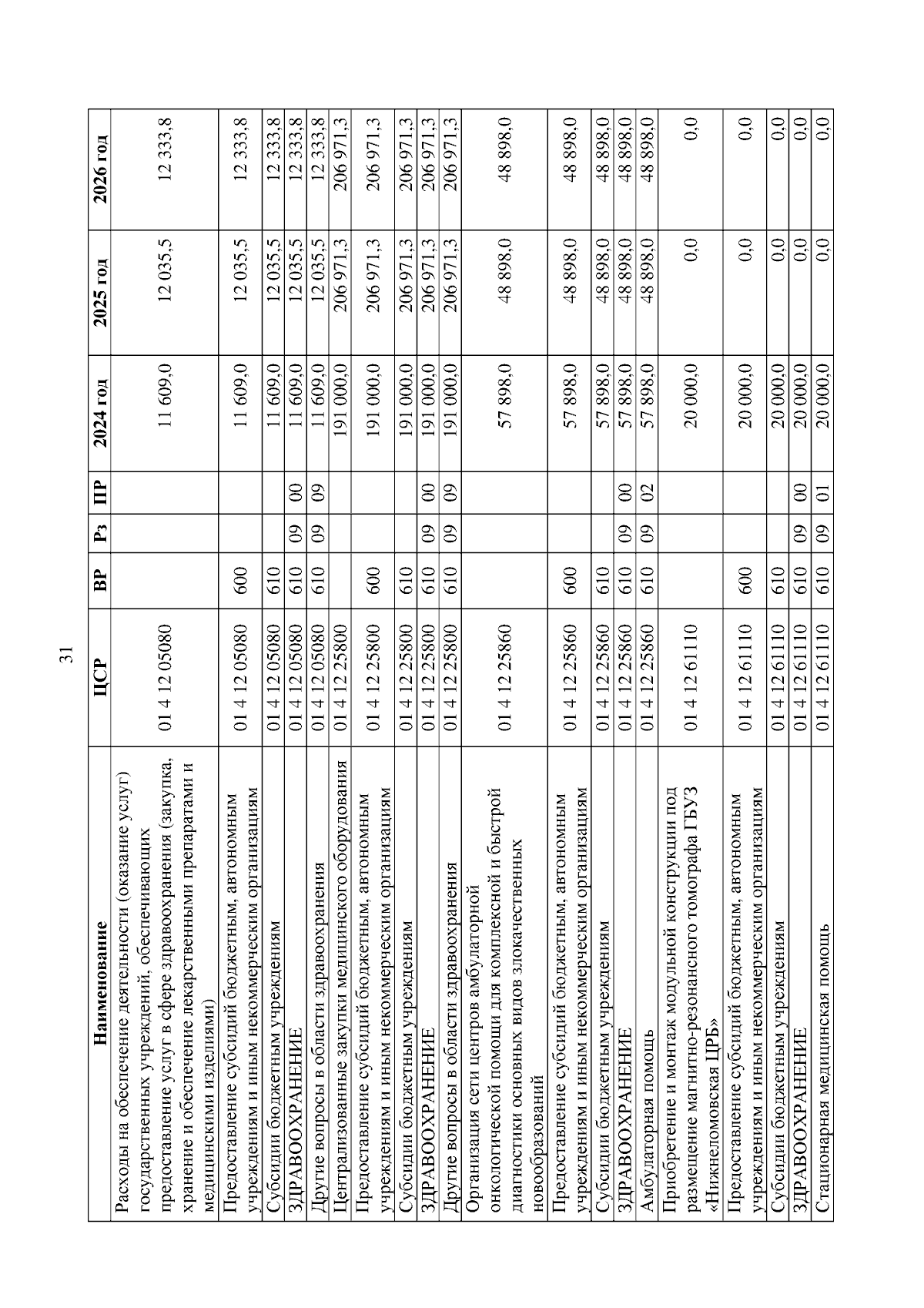 31

| Наименование | ЦСР | ВР | Рз | ПР | 2024 год | 2025 год | 2026 год |
|---|---|---|---|---|---|---|---|
| Расходы на обеспечение деятельности (оказание услуг) государственных учреждений, обеспечивающих предоставление услуг в сфере здравоохранения (закупка, хранение и обеспечение лекарственными препаратами и медицинскими изделиями) | 01 4 12 05080 | | | | 11 609,0 | 12 035,5 | 12 333,8 |
| Предоставление субсидий бюджетным, автономным учреждениям и иным некоммерческим организациям | 01 4 12 05080 | 600 | | | 11 609,0 | 12 035,5 | 12 333,8 |
| Субсидии бюджетным учреждениям | 01 4 12 05080 | 610 | | | 11 609,0 | 12 035,5 | 12 333,8 |
| ЗДРАВООХРАНЕНИЕ | 01 4 12 05080 | 610 | 09 | 00 | 11 609,0 | 12 035,5 | 12 333,8 |
| Другие вопросы в области здравоохранения | 01 4 12 05080 | 610 | 09 | 09 | 11 609,0 | 12 035,5 | 12 333,8 |
| Централизованные закупки медицинского оборудования | 01 4 12 25800 | | | | 191 000,0 | 206 971,3 | 206 971,3 |
| Предоставление субсидий бюджетным, автономным учреждениям и иным некоммерческим организациям | 01 4 12 25800 | 600 | | | 191 000,0 | 206 971,3 | 206 971,3 |
| Субсидии бюджетным учреждениям | 01 4 12 25800 | 610 | | | 191 000,0 | 206 971,3 | 206 971,3 |
| ЗДРАВООХРАНЕНИЕ | 01 4 12 25800 | 610 | 09 | 00 | 191 000,0 | 206 971,3 | 206 971,3 |
| Другие вопросы в области здравоохранения | 01 4 12 25800 | 610 | 09 | 09 | 191 000,0 | 206 971,3 | 206 971,3 |
| Организация сети центров амбулаторной онкологической помощи для комплексной и быстрой диагностики основных видов злокачественных новообразований | 01 4 12 25860 | | | | 57 898,0 | 48 898,0 | 48 898,0 |
| Предоставление субсидий бюджетным, автономным учреждениям и иным некоммерческим организациям | 01 4 12 25860 | 600 | | | 57 898,0 | 48 898,0 | 48 898,0 |
| Субсидии бюджетным учреждениям | 01 4 12 25860 | 610 | | | 57 898,0 | 48 898,0 | 48 898,0 |
| ЗДРАВООХРАНЕНИЕ | 01 4 12 25860 | 610 | 09 | 00 | 57 898,0 | 48 898,0 | 48 898,0 |
| Амбулаторная помощь | 01 4 12 25860 | 610 | 09 | 02 | 57 898,0 | 48 898,0 | 48 898,0 |
| Приобретение и монтаж модульной конструкции под размещение магнитно-резонансного томографа ГБУЗ «Нижнеломовская ЦРБ» | 01 4 12 61110 | | | | 20 000,0 | 0,0 | 0,0 |
| Предоставление субсидий бюджетным, автономным учреждениям и иным некоммерческим организациям | 01 4 12 61110 | 600 | | | 20 000,0 | 0,0 | 0,0 |
| Субсидии бюджетным учреждениям | 01 4 12 61110 | 610 | | | 20 000,0 | 0,0 | 0,0 |
| ЗДРАВООХРАНЕНИЕ | 01 4 12 61110 | 610 | 09 | 00 | 20 000,0 | 0,0 | 0,0 |
| Стационарная медицинская помощь | 01 4 12 61110 | 610 | 09 | 01 | 20 000,0 | 0,0 | 0,0 |